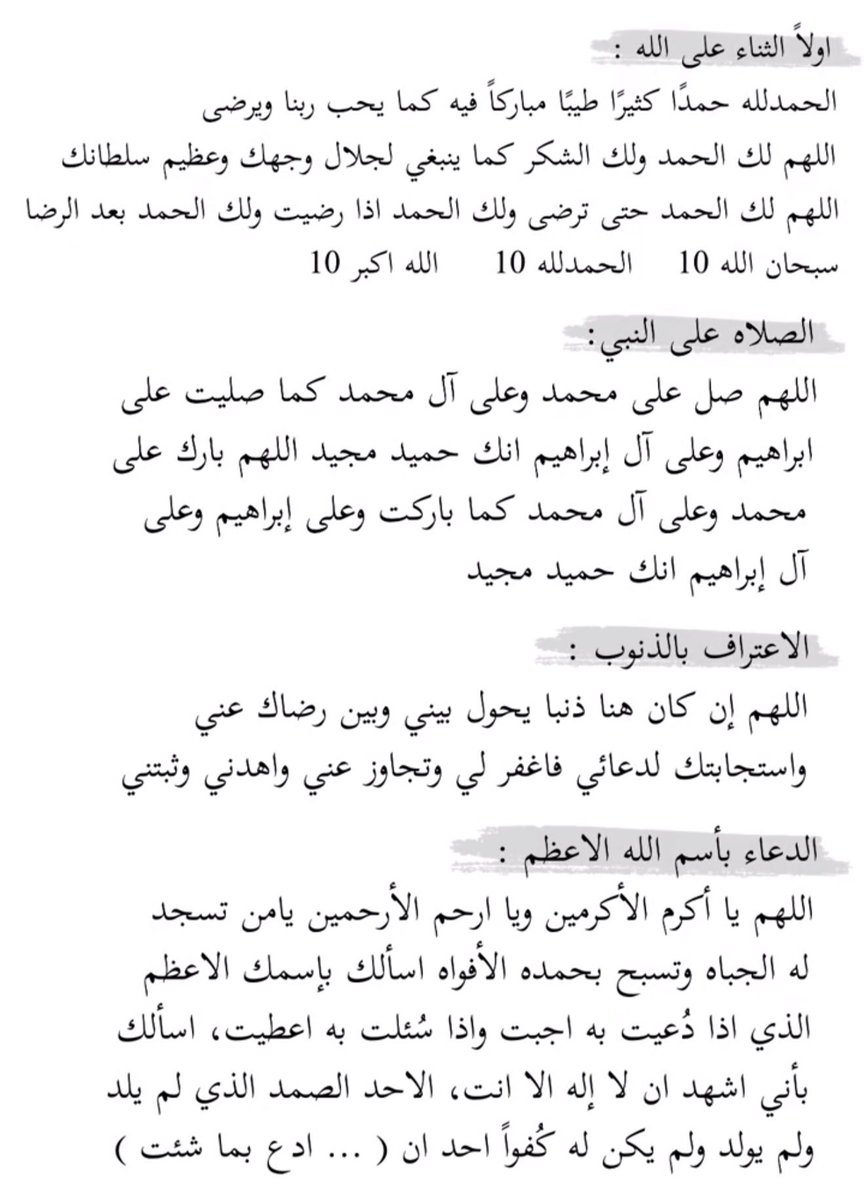 اولاً الثناء على الله :

الحمدلله حمدًا كثيرًا طيبًا مباركاً فيه كما يحب ربنا ويرضى

اللهم لك الحمد ولك الشكر كما ينبغي لجلال وجهك وعظيم سلطانك

اللهم لك الحمد حتى ترضى ولك الحمد اذا رضيت ولك الحمد بعد الرضا

سبحان الله 10 الحمدلله 10 الله اكبر 10

الصلاه على النبي:

اللهم صل على محمد وعلى آل محمد كما صليت على ابراهيم وعلى آل إبراهيم انك حميد مجيد اللهم بارك على محمد وعلى آل محمد كما باركت وعلى إبراهيم وعلى آل إبراهيم انك حميد مجيد

الاعتراف بالذنوب :

اللهم إن كان هنا ذنبا يحول بيني وبين رضاك عني واستجابتك لدعائي فاغفر لي وتجاوز عني واهدني وثبتني

الدعاء بأسم الله الاعظم :

اللهم يا أكرم الأكرمين ويا ارحم الأرحمين يامن تسجد له الجباه وتسبح بحمده الأفواه اسألك بإسمك الاعظم الذي اذا دُعيت به اجبت واذا سُئلت به اعطيت، اسألك بأني اشهد ان لا إله الا انت، الاحد الصمد الذي لم يلد ولم يولد ولم يكن له كُفواً احد ان ( ... ادع بما شئت )